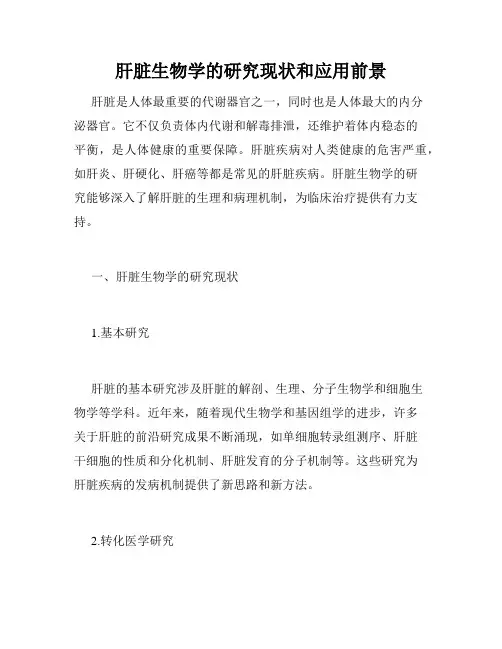 肝脏生物学的研究现状和应用前景

肝脏是人体最重要的代谢器官之一，同时也是人体最大的内分泌器官。它不仅负责体内代谢和解毒排泄，还维护着体内稳态的平衡，是人体健康的重要保障。肝脏疾病对人类健康的危害严重，如肝炎、肝硬化、肝癌等都是常见的肝脏疾病。肝脏生物学的研究能够深入了解肝脏的生理和病理机制，为临床治疗提供有力支持。

一、肝脏生物学的研究现状

1.基本研究

肝脏的基本研究涉及肝脏的解剖、生理、分子生物学和细胞生物学等学科。近年来，随着现代生物学和基因组学的进步，许多关于肝脏的前沿研究成果不断涌现，如单细胞转录组测序、肝脏干细胞的性质和分化机制、肝脏发育的分子机制等。这些研究为肝脏疾病的发病机制提供了新思路和新方法。

2.转化医学研究